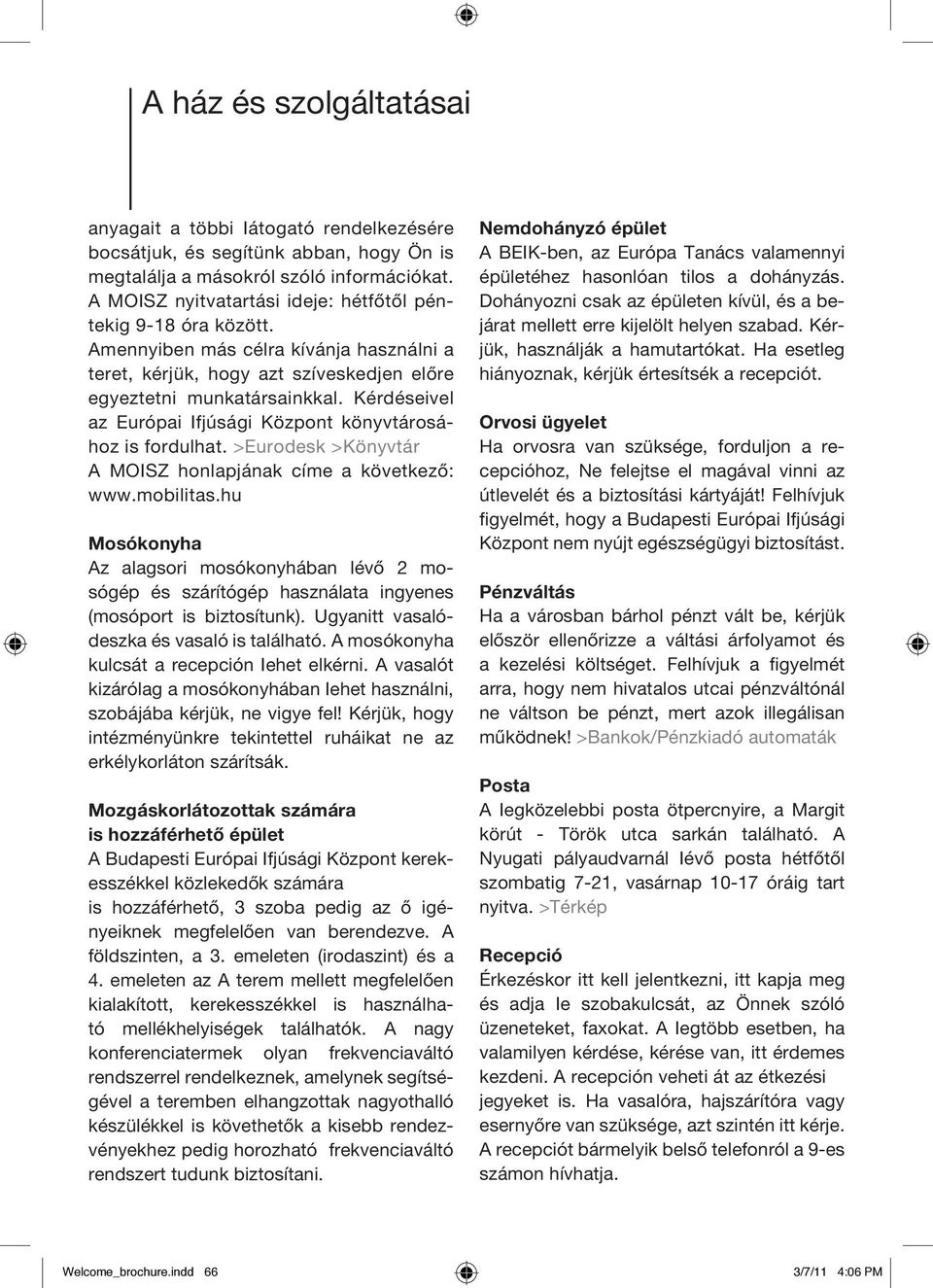 A ház és szolgáltatásai

anyagait a többi látogató rendelkezésére bocsátjuk, és segítünk abban, hogy Ön is megtalálja a másokról szóló információkat. A MOISZ nyitvatartási ideje: hétfőtől péntekig 9-18 óra között. Amennyiben más célra kívánja használni a teret, kérjük, hogy azt szíveskedjen előre egyeztetni munkatársainkkal. Kérdéseivel az Európai Ifjúsági Központ könyvtárosához is fordulhat. >Eurodesk >Könyvtár A MOISZ honlapjának címe a következő: www.mobilitas.hu

Mosókonyha
Az alagsori mosókonyhában lévő 2 mosógép és szárítógép használata ingyenes (mosóport is biztosítunk). Ugyanitt vasalódeszka és vasaló is található. A mosókonyha kulcsát a recepción lehet elkérni. A vasalót kizárólag a mosókonyhában lehet használni, szobájába kérjük, ne vigye fel! Kérjük, hogy intézményünkre tekintettel ruháikat ne az erkélykorláton szárítsák.

Mozgáskorlátozottak számára is hozzáférhető épület
A Budapesti Európai Ifjúsági Központ kerekesszékkel közlekedők számára is hozzáférhető, 3 szoba pedig az ő igényeiknek megfelelően van berendezve. A földszinten, a 3. emeleten (irodaszint) és a 4. emeleten az A terem mellett megfelelően kialakított, kerekesszékkel is használható mellékhelyiségek találhatók. A nagy konferenciatermek olyan frekvenciaváltó rendszerrel rendelkeznek, amelynek segítségével a teremben elhangzottak nagyothalló készülékkel is követhetők a kisebb rendezvényekhez pedig horozható frekvenciaváltó rendszert tudunk biztosítani.

Nemdohányzó épület
A BEIK-ben, az Európa Tanács valamennyi épületéhez hasonlóan tilos a dohányzás. Dohányozni csak az épületen kívül, és a bejárat mellett erre kijelölt helyen szabad. Kérjük, használják a hamutartókat. Ha esetleg hiányoznak, kérjük értesítsék a recepciót.

Orvosi ügyelet
Ha orvosra van szüksége, forduljon a recepcióhoz, Ne felejtse el magával vinni az útlevelét és a biztosítási kártyáját! Felhívjuk figyelmét, hogy a Budapesti Európai Ifjúsági Központ nem nyújt egészségügyi biztosítást.

Pénzváltás
Ha a városban bárhol pénzt vált be, kérjük először ellenőrizze a váltási árfolyamot és a kezelési költséget. Felhívjuk a figyelmét arra, hogy nem hivatalos utcai pénzváltónál ne váltson be pénzt, mert azok illegálisan működnek! >Bankok/Pénzkiadó automaták

Posta
A legközelebbi posta ötpercnyire, a Margit körút - Török utca sarkán található. A Nyugati pályaudvarnál lévő posta hétfőtől szombatig 7-21, vasárnap 10-17 óráig tart nyitva. >Térkép

Recepció
Érkezéskor itt kell jelentkezni, itt kapja meg és adja le szobakulcsát, az Önnek szóló üzeneteket, faxokat. A legtöbb esetben, ha valamilyen kérdése, kérése van, itt érdemes kezdeni. A recepción veheti át az étkezési jegyeket is. Ha vasalóra, hajszárítóra vagy esernyőre van szüksége, azt szintén itt kérje. A recepciót bármelyik belső telefonról a 9-es számon hívhatja.

Welcome_brochure.indd 66 3/7/11 4:06 PM